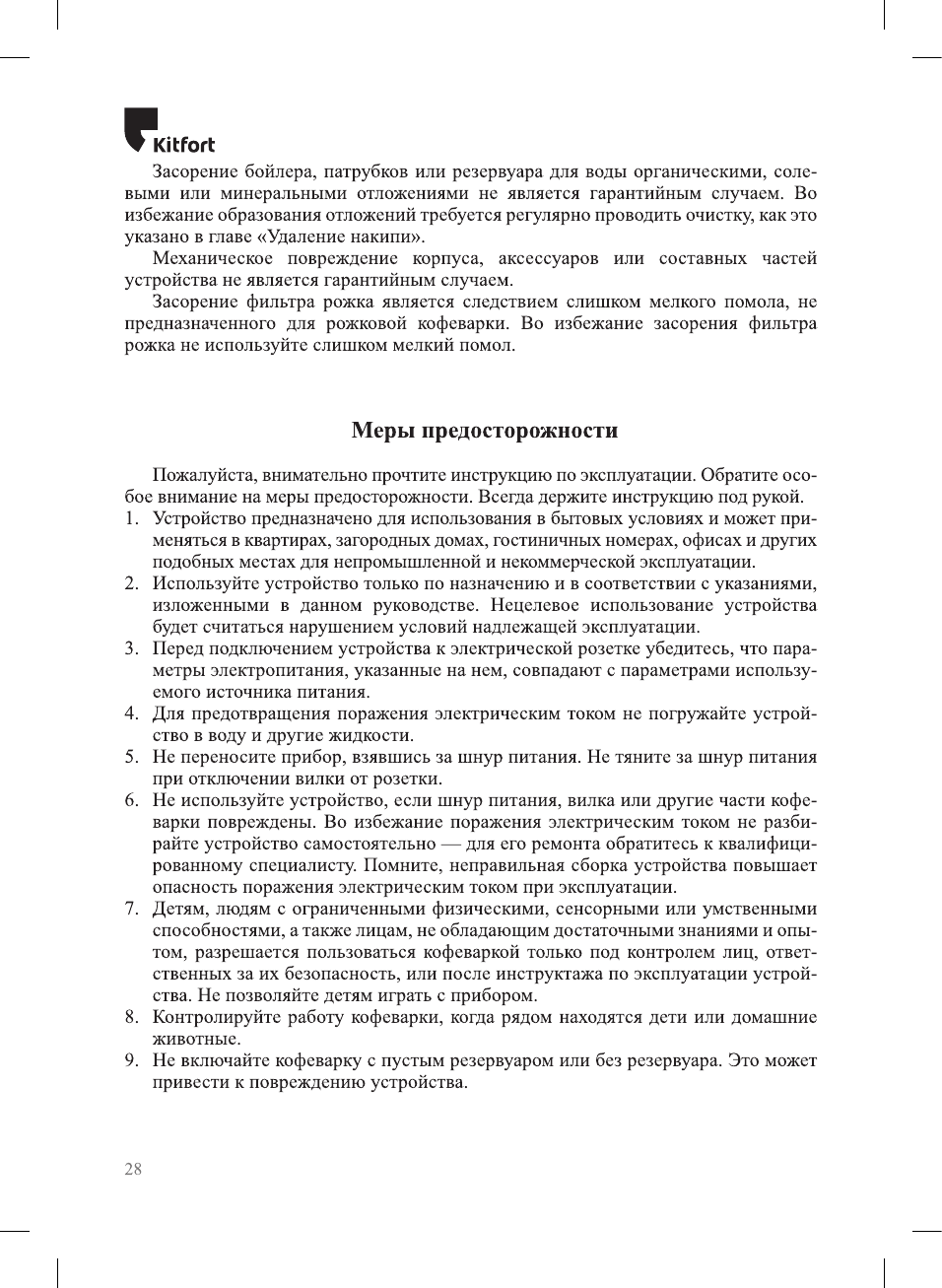 Kitfort

Засорение бойлера, патрубков или резервуара для воды органическими, солевыми или минеральными отложениями не является гарантийным случаем. Во избежание образования отложений требуется регулярно проводить очистку, как это указано в главе «Удаление накипи».

Механическое повреждение корпуса, аксессуаров или составных частей устройства не является гарантийным случаем.

Засорение фильтра рожка является следствием слишком мелкого помола, не предназначенного для рожковой кофеварки. Во избежание засорения фильтра рожка не используйте слишком мелкий помол.

Меры предосторожности

Пожалуйста, внимательно прочтите инструкцию по эксплуатации. Обратите особое внимание на меры предосторожности. Всегда держите инструкцию под рукой.

1. Устройство предназначено для использования в бытовых условиях и может применяться в квартирах, загородных домах, гостиничных номерах, офисах и других подобных местах для непромышленной и некоммерческой эксплуатации.
2. Используйте устройство только по назначению и в соответствии с указаниями, изложенными в данном руководстве. Нецелевое использование устройства будет считаться нарушением условий надлежащей эксплуатации.
3. Перед подключением устройства к электрической розетке убедитесь, что параметры электропитания, указанные на нем, совпадают с параметрами используемого источника питания.
4. Для предотвращения поражения электрическим током не погружайте устройство в воду и другие жидкости.
5. Не переносите прибор, взявшись за шнур питания. Не тяните за шнур питания при отключении вилки от розетки.
6. Не используйте устройство, если шнур питания, вилка или другие части кофеварки повреждены. Во избежание поражения электрическим током не разбирайте устройство самостоятельно — для его ремонта обратитесь к квалифицированному специалисту. Помните, неправильная сборка устройства повышает опасность поражения электрическим током при эксплуатации.
7. Детям, людям с ограниченными физическими, сенсорными или умственными способностями, а также лицам, не обладающим достаточными знаниями и опытом, разрешается пользоваться кофеваркой только под контролем лиц, ответственных за их безопасность, или после инструктажа по эксплуатации устройства. Не позволяйте детям играть с прибором.
8. Контролируйте работу кофеварки, когда рядом находятся дети или домашние животные.
9. Не включайте кофеварку с пустым резервуаром или без резервуара. Это может привести к повреждению устройства.

28